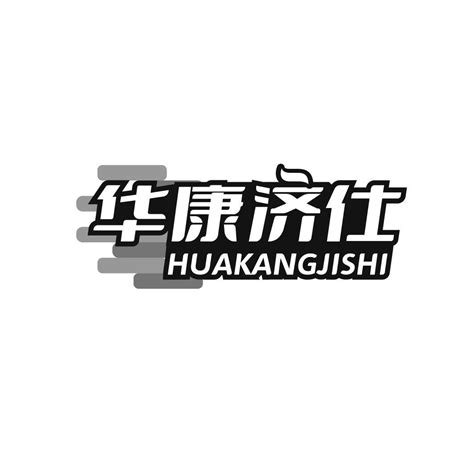 华康济仕
HUAKANGJISHI